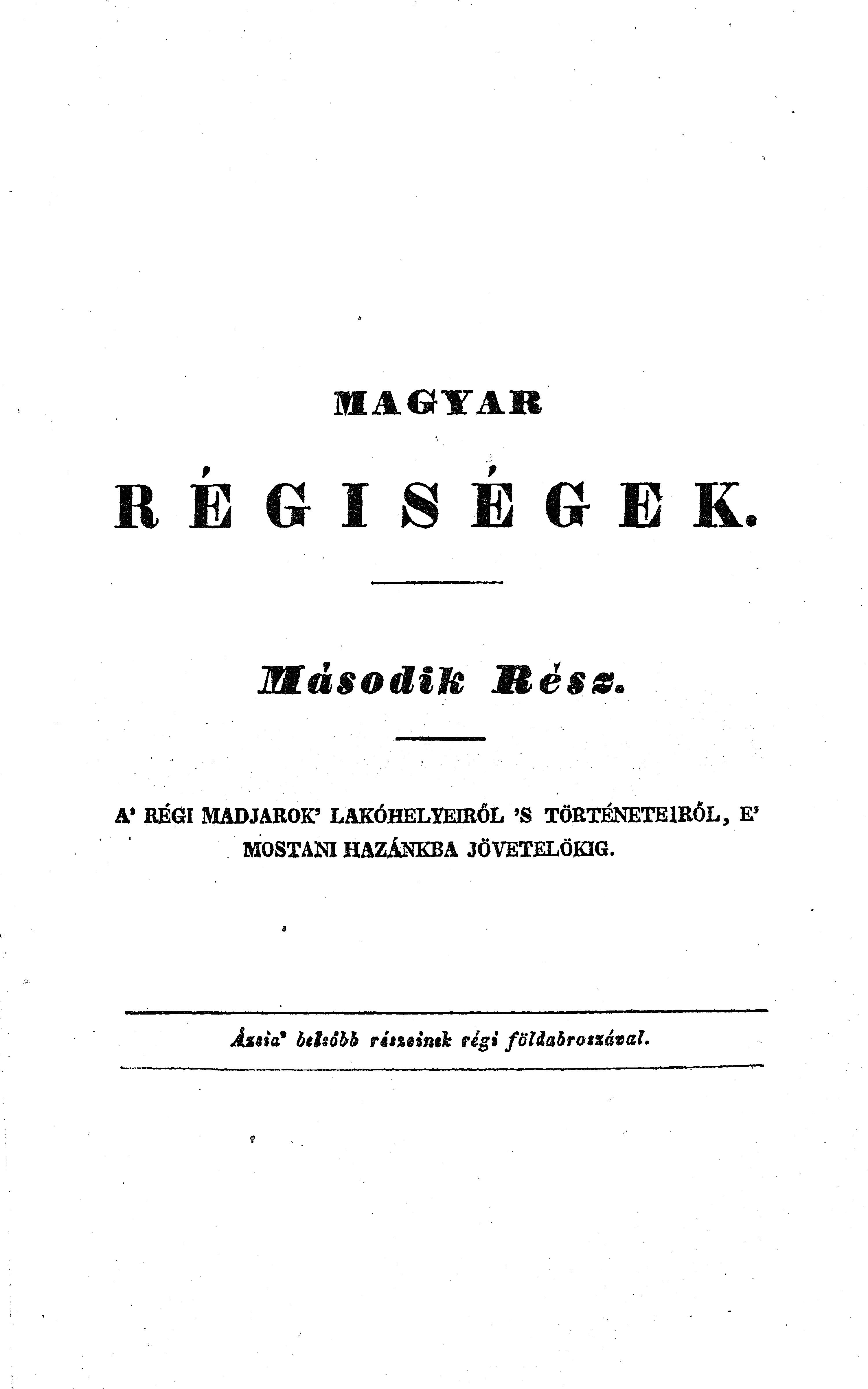 MAGYAR

RÉGISÉGEK.

Második Rész.

A' RÉGI MADJAROK' LAKÓHELYEIRŐL 'S TÖRTÉNETEIRŐL, E' MOSTANI HAZÁNKBA JÖVETELÖKIG.

Ázsia' belsőbb részeinek régi földabroszával.